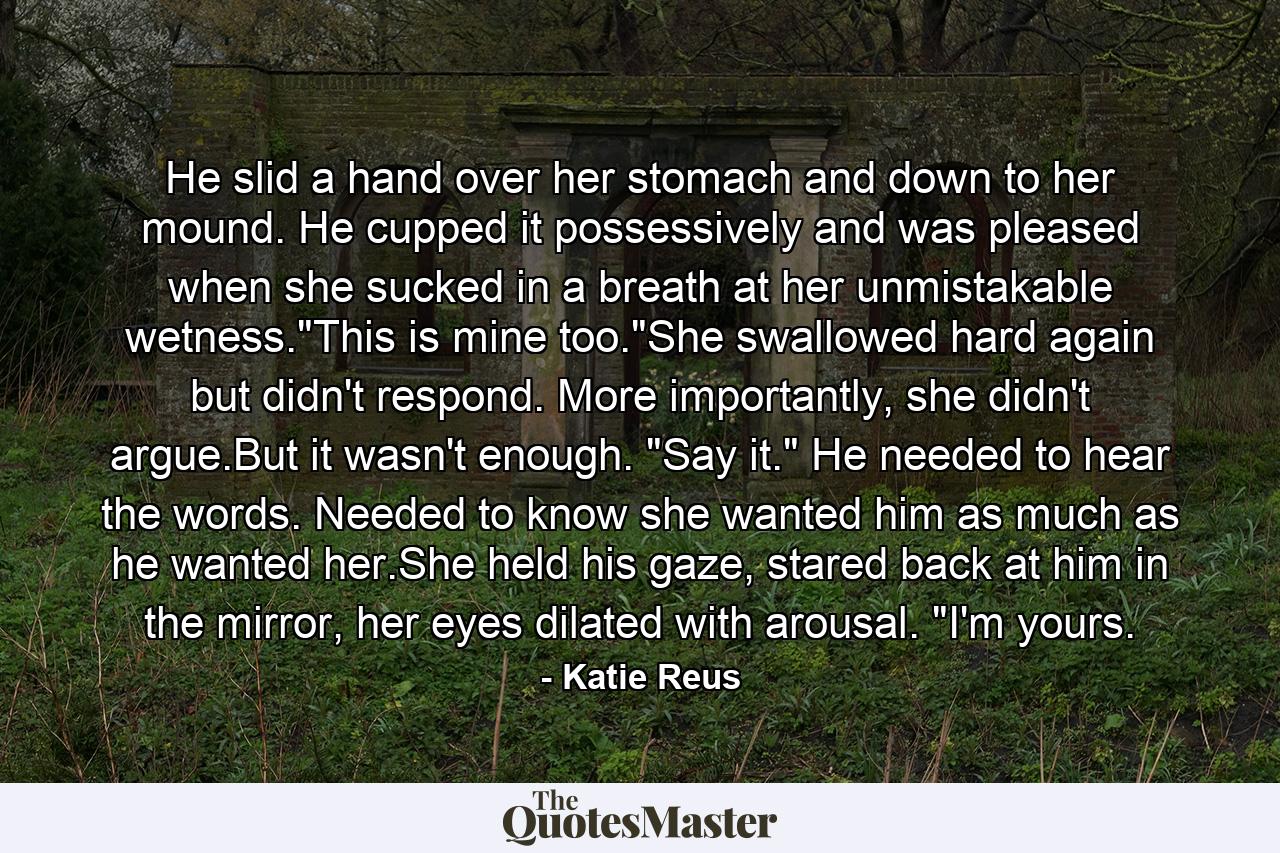 He slid a hand over her stomach and down to her mound. He cupped it possessively and was pleased when she sucked in a breath at her unmistakable wetness."This is mine too."She swallowed hard again but didn't respond. More importantly, she didn't argue.But it wasn't enough. "Say it." He needed to hear the words. Needed to know she wanted him as much as he wanted her.She held his gaze, stared back at him in the mirror, her eyes dilated with arousal. "I'm yours.

- Katie Reus

The QuotesMaster